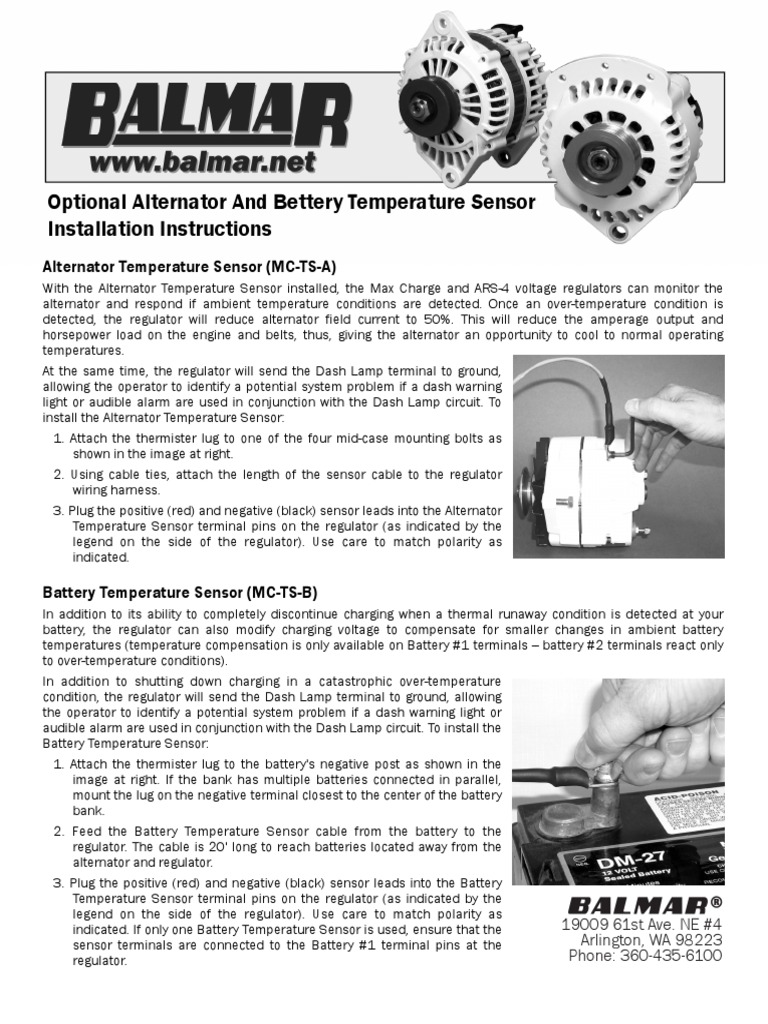 BALMAR
www.balmar.net

Optional Alternator And Bettery Temperature Sensor Installation Instructions

Alternator Temperature Sensor (MC-TS-A)

With the Alternator Temperature Sensor installed, the Max Charge and ARS-4 voltage regulators can monitor the alternator and respond if ambient temperature conditions are detected. Once an over-temperature condition is detected, the regulator will reduce alternator field current to 50%. This will reduce the amperage output and horsepower load on the engine and belts, thus, giving the alternator an opportunity to cool to normal operating temperatures.

At the same time, the regulator will send the Dash Lamp terminal to ground, allowing the operator to identify a potential system problem if a dash warning light or audible alarm are used in conjunction with the Dash Lamp circuit. To install the Alternator Temperature Sensor:

1. Attach the thermister lug to one of the four mid-case mounting bolts as shown in the image at right.
2. Using cable ties, attach the length of the sensor cable to the regulator wiring harness.
3. Plug the positive (red) and negative (black) sensor leads into the Alternator Temperature Sensor terminal pins on the regulator (as indicated by the legend on the side of the regulator). Use care to match polarity as indicated.

Battery Temperature Sensor (MC-TS-B)

In addition to its ability to completely discontinue charging when a thermal runaway condition is detected at your battery, the regulator can also modify charging voltage to compensate for smaller changes in ambient battery temperatures (temperature compensation is only available on Battery #1 terminals – battery #2 terminals react only to over-temperature conditions).

In addition to shutting down charging in a catastrophic over-temperature condition, the regulator will send the Dash Lamp terminal to ground, allowing the operator to identify a potential system problem if a dash warning light or audible alarm are used in conjunction with the Dash Lamp circuit. To install the Battery Temperature Sensor:

1. Attach the thermister lug to the battery's negative post as shown in the image at right. If the bank has multiple batteries connected in parallel, mount the lug on the negative terminal closest to the center of the battery bank.
2. Feed the Battery Temperature Sensor cable from the battery to the regulator. The cable is 20' long to reach batteries located away from the alternator and regulator.
3. Plug the positive (red) and negative (black) sensor leads into the Battery Temperature Sensor terminal pins on the regulator (as indicated by the legend on the side of the regulator). Use care to match polarity as indicated. If only one Battery Temperature Sensor is used, ensure that the sensor terminals are connected to the Battery #1 terminal pins at the regulator.

ACID-POISON
DM-27
12 VOLT Sealed Battery

BALMAR®
19009 61st Ave. NE #4
Arlington, WA 98223
Phone: 360-435-6100